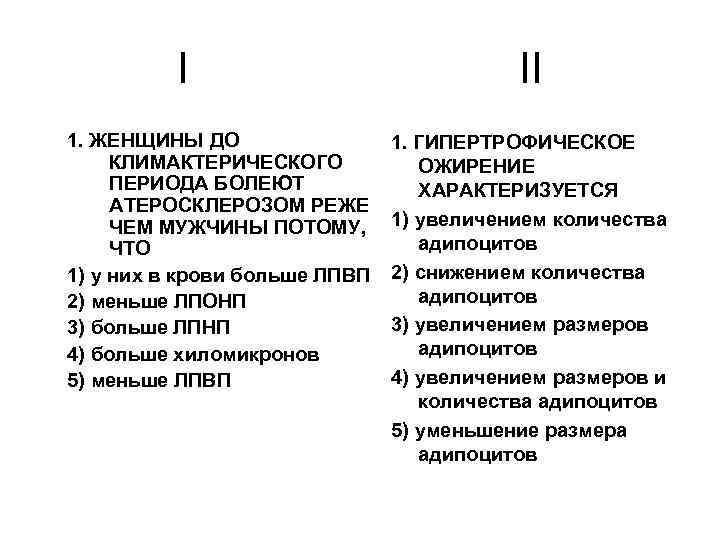 I

1. ЖЕНЩИНЫ ДО КЛИМАКТЕРИЧЕСКОГО ПЕРИОДА БОЛЕЮТ АТЕРОСКЛЕРОЗОМ РЕЖЕ ЧЕМ МУЖЧИНЫ ПОТОМУ, ЧТО

1) у них в крови больше ЛПВП

2) меньше ЛПОНП

3) больше ЛПНП

4) больше хиломикронов

5) меньше ЛПВП

II

1. ГИПЕРТРОФИЧЕСКОЕ ОЖИРЕНИЕ ХАРАКТЕРИЗУЕТСЯ

1) увеличением количества адипоцитов

2) снижением количества адипоцитов

3) увеличением размеров адипоцитов

4) увеличением размеров и количества адипоцитов

5) уменьшение размера адипоцитов